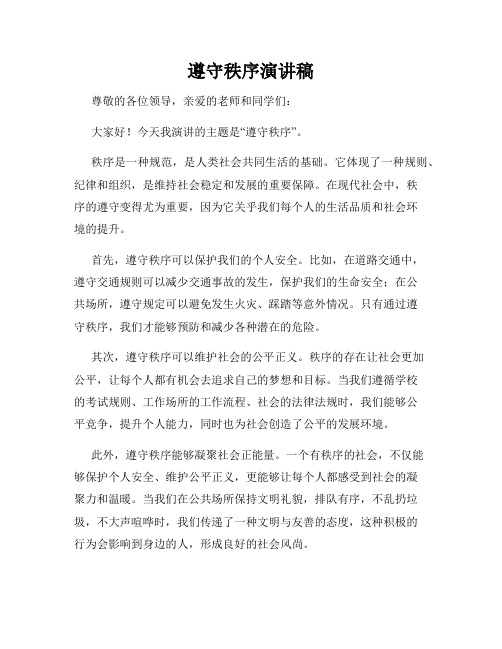 遵守秩序演讲稿

尊敬的各位领导，亲爱的老师和同学们：

大家好！今天我演讲的主题是“遵守秩序”。

秩序是一种规范，是人类社会共同生活的基础。它体现了一种规则、纪律和组织，是维持社会稳定和发展的重要保障。在现代社会中，秩序的遵守变得尤为重要，因为它关乎我们每个人的生活品质和社会环境的提升。

首先，遵守秩序可以保护我们的个人安全。比如，在道路交通中，遵守交通规则可以减少交通事故的发生，保护我们的生命安全；在公共场所，遵守规定可以避免发生火灾、踩踏等意外情况。只有通过遵守秩序，我们才能够预防和减少各种潜在的危险。

其次，遵守秩序可以维护社会的公平正义。秩序的存在让社会更加公平，让每个人都有机会去追求自己的梦想和目标。当我们遵循学校的考试规则、工作场所的工作流程、社会的法律法规时，我们能够公平竞争，提升个人能力，同时也为社会创造了公平的发展环境。

此外，遵守秩序能够凝聚社会正能量。一个有秩序的社会，不仅能够保护个人安全、维护公平正义，更能够让每个人都感受到社会的凝聚力和温暖。当我们在公共场所保持文明礼貌，排队有序，不乱扔垃圾，不大声喧哗时，我们传递了一种文明与友善的态度，这种积极的行为会影响到身边的人，形成良好的社会风尚。